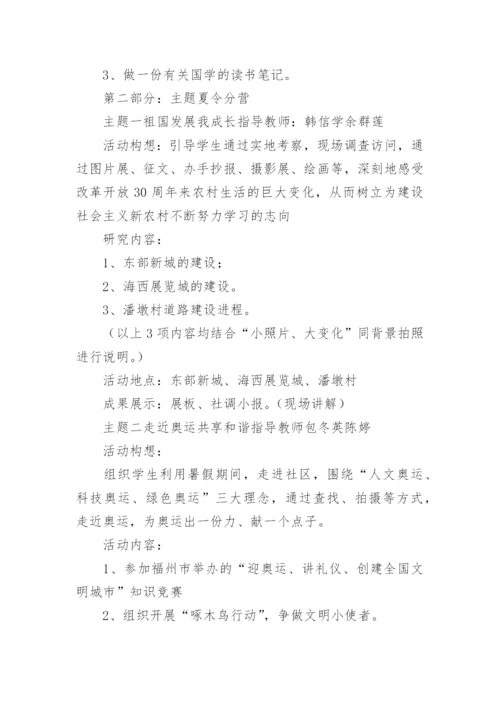 3、做一份有关国学的读书笔记。

第二部分：主题夏令分营

主题一祖国发展我成长指导教师：韩信学余群莲

活动构想：引导学生通过实地考察，现场调查访问，通过图片展、征文、办手抄报、摄影展、绘画等，深刻地感受改革开放30周年来农村生活的巨大变化，从而树立为建设社会主义新农村不断努力学习的志向

研究内容：

1、东部新城的建设；

2、海西展览城的建设。

3、潘墩村道路建设进程。

（以上3项内容均结合“小照片、大变化”同背景拍照进行说明。）

活动地点：东部新城、海西展览城、潘墩村

成果展示：展板、社调小报。（现场讲解）

主题二走近奥运共享和谐指导教师包冬英陈婷

活动构想：

组织学生利用暑假期间，走进社区，围绕“人文奥运、科技奥运、绿色奥运”三大理念，通过查找、拍摄等方式，走近奥运，为奥运出一份力、献一个点子。

活动内容：

1、参加福州市举办的“迎奥运、讲礼仪、创建全国文明城市”知识竞赛

2、组织开展“啄木鸟行动”，争做文明小使者。